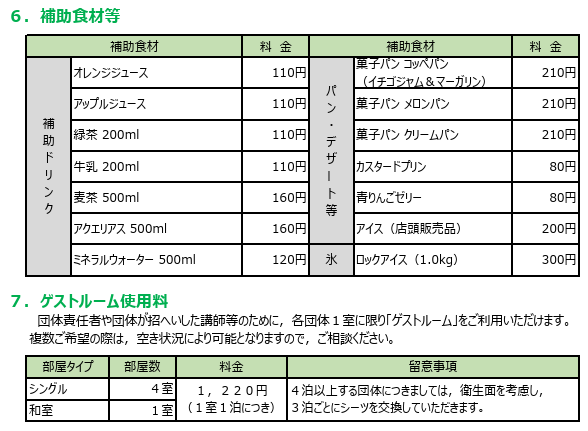 6．補助食材等

| 補助食材 | | 料 金 | 補助食材 | | 料 金 |
|---|---|---|---|---|---|
| 補助ドリンク | オレンジジュース | 110円 | パン・デザート等 | 菓子パン コッペパン（イチゴジャム＆マーガリン） | 210円 |
| | アップルジュース | 110円 | | 菓子パン メロンパン | 210円 |
| | 緑茶 200ml | 110円 | | 菓子パン クリームパン | 210円 |
| | 牛乳 200ml | 110円 | | カスタードプリン | 80円 |
| | 麦茶 500ml | 160円 | | 青りんごゼリー | 80円 |
| | アクエリアス 500ml | 160円 | | アイス（店頭販売品） | 200円 |
| | ミネラルウォーター 500ml | 120円 | 氷 | ロックアイス（1.0kg） | 300円 |

7．ゲストルーム使用料

団体責任者や団体が招へいした講師等のために，各団体１室に限り「ゲストルーム」をご利用いただけます。複数ご希望の際は，空き状況により可能となりますので，ご相談ください。

| 部屋タイプ | 部屋数 | 料金 | 留意事項 |
|---|---|---|---|
| シングル | ４室 | １，２２０円（１室１泊につき） | ４泊以上する団体につきましては，衛生面を考慮し，３泊ごとにシーツを交換していただきます。 |
| 和室 | １室 | | |